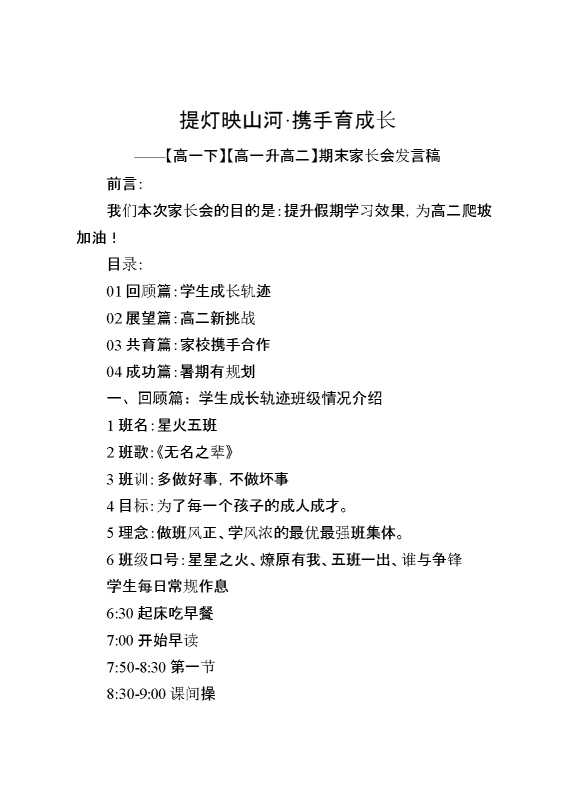 提灯映山河·携手育成长

——【高一下】【高一升高二】期末家长会发言稿

前言:

我们本次家长会的目的是:提升假期学习效果,为高二爬坡加油!

目录:

01 回顾篇:学生成长轨迹

02 展望篇:高二新挑战

03 共育篇:家校携手合作

04 成功篇:暑期有规划

一、回顾篇:学生成长轨迹班级情况介绍

1 班名:星火五班

2 班歌:《无名之辈》

3 班训:多做好事,不做坏事

4 目标:为了每一个孩子的成人成才。

5 理念:做班风正、学风浓的最优最强班集体。

6 班级口号:星星之火、燎原有我、五班一出、谁与争锋

学生每日常规作息

6:30 起床吃早餐

7:00 开始早读

7:50-8:30 第一节

8:30-9:00 课间操